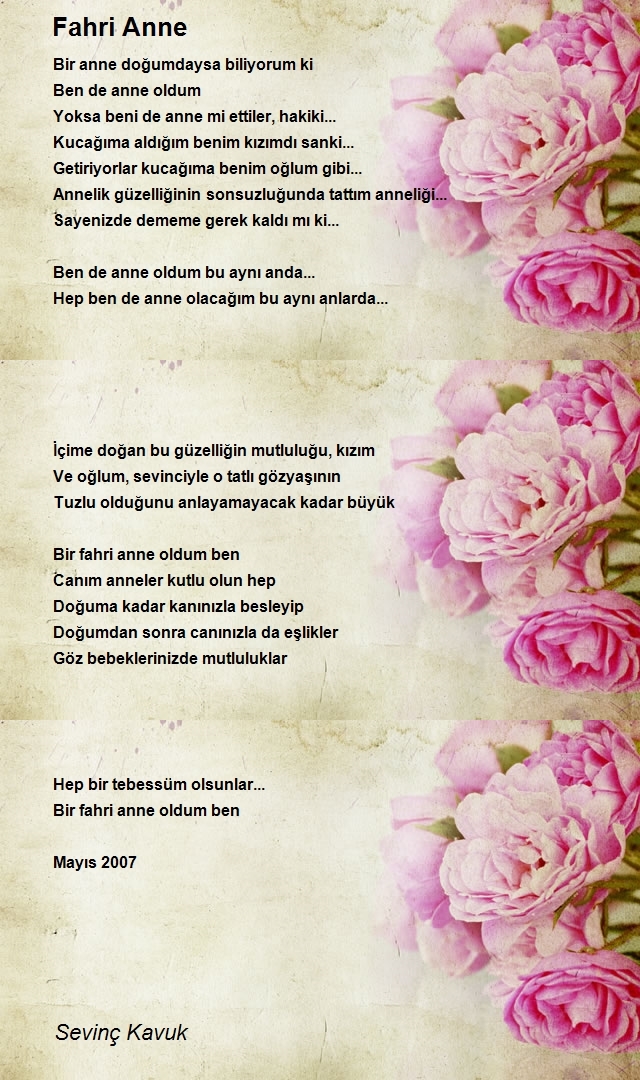 Fahri Anne

Bir anne doğumdaysa biliyorum ki
Ben de anne oldum
Yoksa beni de anne mi ettiler, hakiki...
Kucağıma aldığım benim kızımdı sanki...
Getiriyorlar kucağıma benim oğlum gibi...
Annelik güzelliğinin sonsuzluğunda tattım anneliği...
Sayenizde dememe gerek kaldı mı ki...

Ben de anne oldum bu aynı anda...
Hep ben de anne olacağım bu aynı anlarda...

İçime doğan bu güzelliğin mutluluğu, kızım
Ve oğlum, sevinciyle o tatlı gözyaşının
Tuzlu olduğunu anlayamayacak kadar büyük

Bir fahri anne oldum ben
Canım anneler kutlu olun hep
Doğuma kadar kanınızla besleyip
Doğumdan sonra canınızla da eşlikler
Göz bebeklerinizde mutluluklar

Hep bir tebessüm olsunlar...
Bir fahri anne oldum ben

Mayıs 2007

Sevinç Kavuk